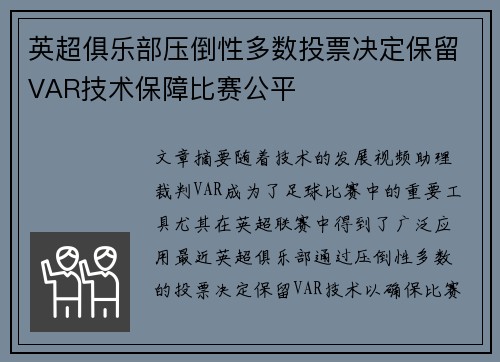 英超俱乐部压倒性多数投票决定保留VAR技术保障比赛公平

文章摘要随着技术的发展视频助理裁判VAR成为了足球比赛中的重要工具尤其在英超联赛中得到了广泛应用最近英超俱乐部通过压倒性多数的投票决定保留VAR技术以确保比赛